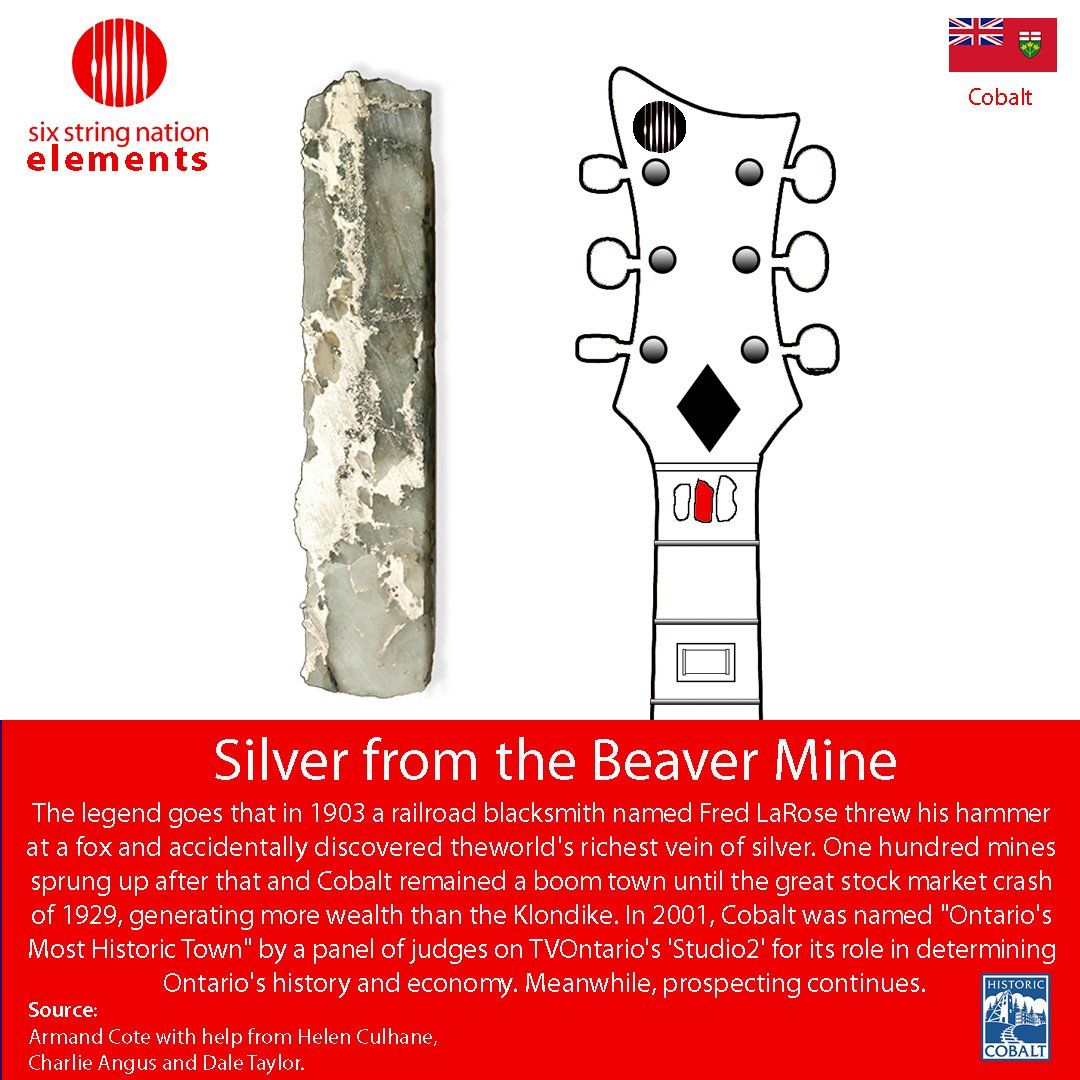 six string nation
elements

Cobalt

Silver from the Beaver Mine

The legend goes that in 1903 a railroad blacksmith named Fred LaRose threw his hammer at a fox and accidentally discovered theworld's richest vein of silver. One hundred mines sprung up after that and Cobalt remained a boom town until the great stock market crash of 1929, generating more wealth than the Klondike. In 2001, Cobalt was named "Ontario's Most Historic Town" by a panel of judges on TVOntario's 'Studio2' for its role in determining Ontario's history and economy. Meanwhile, prospecting continues.

Source:
Armand Cote with help from Helen Culhane, Charlie Angus and Dale Taylor.

HISTORIC
COBALT